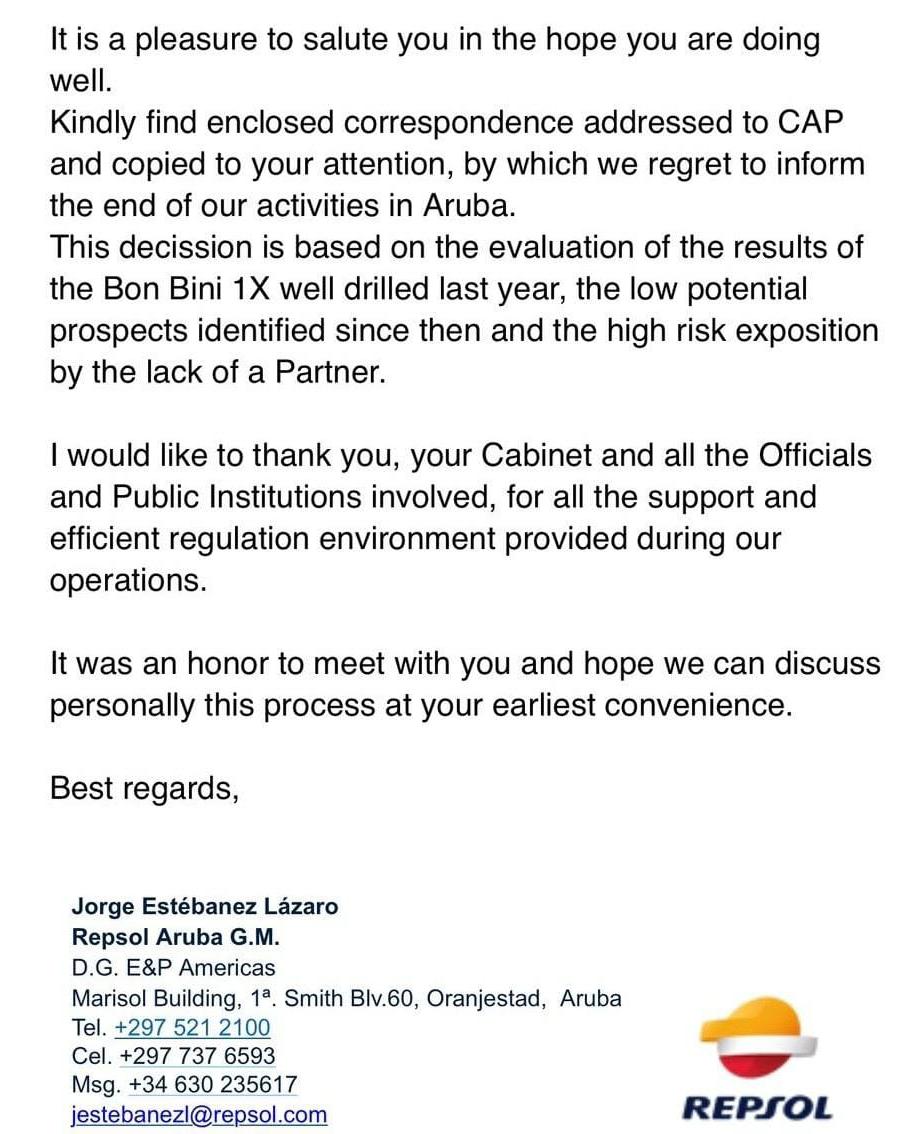 It is a pleasure to salute you in the hope you are doing well.
Kindly find enclosed correspondence addressed to CAP and copied to your attention, by which we regret to inform the end of our activities in Aruba.
This decission is based on the evaluation of the results of the Bon Bini 1X well drilled last year, the low potential prospects identified since then and the high risk exposition by the lack of a Partner.

I would like to thank you, your Cabinet and all the Officials and Public Institutions involved, for all the support and efficient regulation environment provided during our operations.

It was an honor to meet with you and hope we can discuss personally this process at your earliest convenience.

Best regards,

Jorge Estébanez Lázaro
Repsol Aruba G.M.
D.G. E&P Americas
Marisol Building, 1ª. Smith Blv.60, Oranjestad, Aruba
Tel. +297 521 2100
Cel. +297 737 6593
Msg. +34 630 235617
jestebanezl@repsol.com

REPSOL